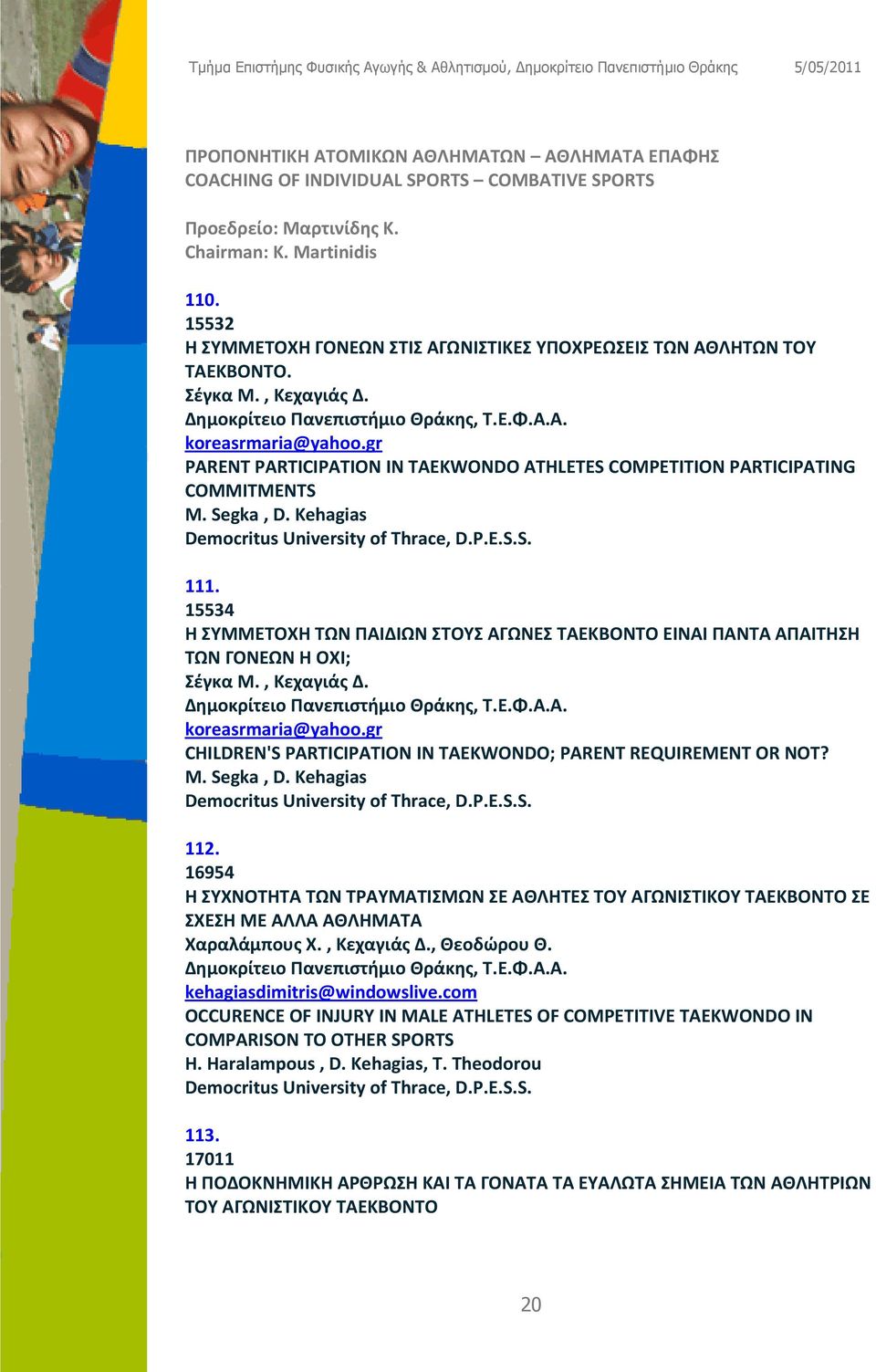 Τμήμα Επιστήμης Φυσικής Αγωγής & Αθλητισμού, Δημοκρίτειο Πανεπιστήμιο Θράκης 5/05/2011

ΠΡΟΠΟΝΗΤΙΚΗ ΑΤΟΜΙΚΩΝ ΑΘΛΗΜΑΤΩΝ – ΑΘΛΗΜΑΤΑ ΕΠΑΦΗΣ
COACHING OF INDIVIDUAL SPORTS – COMBATIVE SPORTS

Προεδρείο: Μαρτινίδης Κ.
Chairman: K. Martinidis

110.
15532
Η ΣΥΜΜΕΤΟΧΗ ΓΟΝΕΩΝ ΣΤΙΣ ΑΓΩΝΙΣΤΙΚΕΣ ΥΠΟΧΡΕΩΣΕΙΣ ΤΩΝ ΑΘΛΗΤΩΝ ΤΟΥ ΤΑΕΚΒΟΝΤΟ.
Σέγκα Μ. , Κεχαγιάς Δ.
Δημοκρίτειο Πανεπιστήμιο Θράκης, Τ.Ε.Φ.Α.Α.
koreasrmaria@yahoo.gr
PARENT PARTICIPATION IN TAEKWONDO ATHLETES COMPETITION PARTICIPATING COMMITMENTS
M. Segka , D. Kehagias
Democritus University of Thrace, D.P.E.S.S.

111.
15534
Η ΣΥΜΜΕΤΟΧΗ ΤΩΝ ΠΑΙΔΙΩΝ ΣΤΟΥΣ ΑΓΩΝΕΣ ΤΑΕΚΒΟΝΤΟ ΕΙΝΑΙ ΠΑΝΤΑ ΑΠΑΙΤΗΣΗ ΤΩΝ ΓΟΝΕΩΝ Η ΟΧΙ;
Σέγκα Μ. , Κεχαγιάς Δ.
Δημοκρίτειο Πανεπιστήμιο Θράκης, Τ.Ε.Φ.Α.Α.
koreasrmaria@yahoo.gr
CHILDREN'S PARTICIPATION IN TAEKWONDO; PARENT REQUIREMENT OR NOT?
M. Segka , D. Kehagias
Democritus University of Thrace, D.P.E.S.S.

112.
16954
Η ΣΥΧΝΟΤΗΤΑ ΤΩΝ ΤΡΑΥΜΑΤΙΣΜΩΝ ΣΕ ΑΘΛΗΤΕΣ ΤΟΥ ΑΓΩΝΙΣΤΙΚΟΥ ΤΑΕΚΒΟΝΤΟ ΣΕ ΣΧΕΣΗ ΜΕ ΑΛΛΑ ΑΘΛΗΜΑΤΑ
Χαραλάμπους Χ. , Κεχαγιάς Δ., Θεοδώρου Θ.
Δημοκρίτειο Πανεπιστήμιο Θράκης, Τ.Ε.Φ.Α.Α.
kehagiasdimitris@windowslive.com
OCCURENCE OF INJURY IN MALE ATHLETES OF COMPETITIVE TAEKWONDO IN COMPARISON TO OTHER SPORTS
H. Haralampous , D. Kehagias, T. Theodorou
Democritus University of Thrace, D.P.E.S.S.

113.
17011
Η ΠΟΔΟΚΝΗΜΙΚΗ ΑΡΘΡΩΣΗ ΚΑΙ ΤΑ ΓΟΝΑΤΑ ΤΑ ΕΥΑΛΩΤΑ ΣΗΜΕΙΑ ΤΩΝ ΑΘΛΗΤΡΙΩΝ ΤΟΥ ΑΓΩΝΙΣΤΙΚΟΥ ΤΑΕΚΒΟΝΤΟ

20